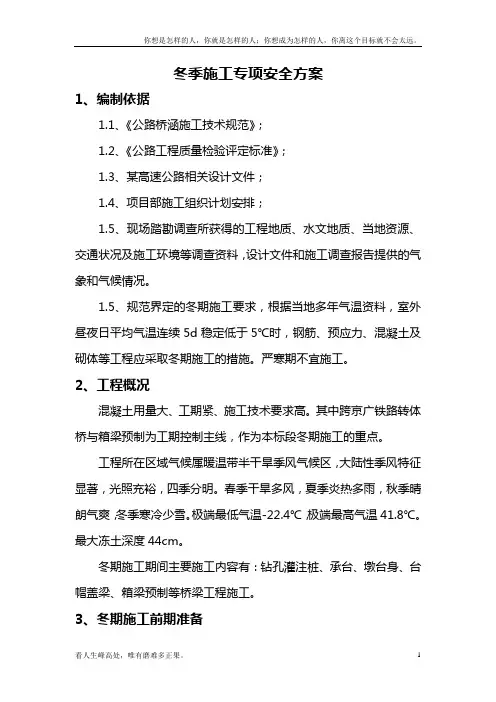 你想是怎样的人，你就是怎样的人；你想成为怎样的人，你离这个目标就不会太远。

冬季施工专项安全方案

1、编制依据

1.1、《公路桥涵施工技术规范》；

1.2、《公路工程质量检验评定标准》；

1.3、某高速公路相关设计文件；

1.4、项目部施工组织计划安排；

1.5、现场踏勘调查所获得的工程地质、水文地质、当地资源、交通状况及施工环境等调查资料，设计文件和施工调查报告提供的气象和气候情况。

1.5、规范界定的冬期施工要求，根据当地多年气温资料，室外昼夜日平均气温连续 5d 稳定低于 5°C时，钢筋、预应力、混凝土及砌体等工程应采取冬期施工的措施。严寒期不宜施工。

2、工程概况

混凝土用量大、工期紧、施工技术要求高。其中跨京广铁路转体桥与箱梁预制为工期控制主线，作为本标段冬期施工的重点。

工程所在区域气候属暖温带半干旱季风气候区，大陆性季风特征显著，光照充裕，四季分明。春季干旱多风，夏季炎热多雨，秋季晴朗气爽，冬季寒冷少雪。极端最低气温-22.4°C，极端最高气温 41.8°C。最大冻土深度 44cm。

冬期施工期间主要施工内容有：钻孔灌注桩、承台、墩台身、台帽盖梁、箱梁预制等桥梁工程施工。

3、冬期施工前期准备

看人生峰高处，唯有磨难多正果。

1